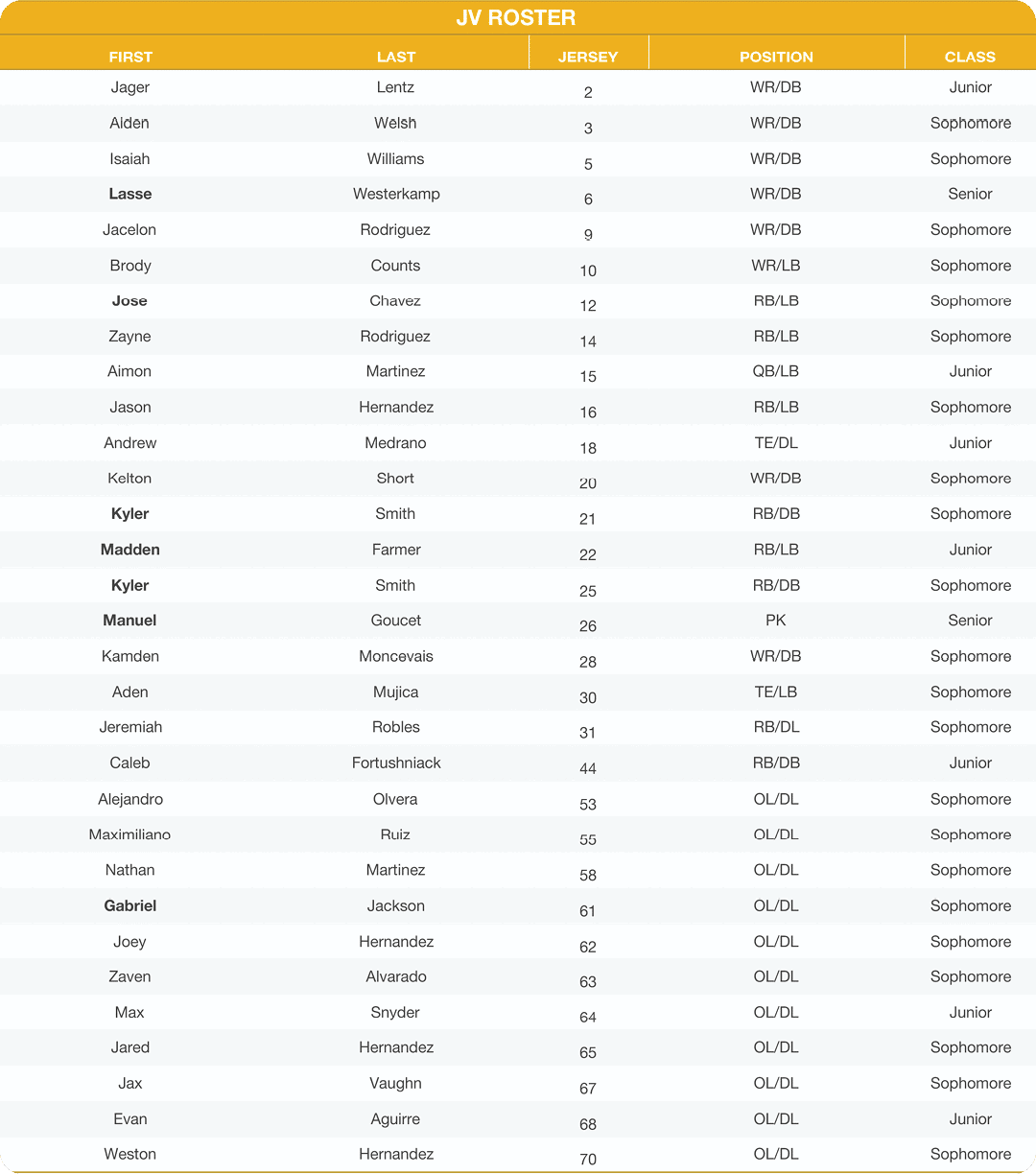 JV ROSTER

| FIRST | LAST | JERSEY | POSITION | CLASS |
|---|---|---|---|---|
| Jager | Lentz | 2 | WR/DB | Junior |
| Alden | Welsh | 3 | WR/DB | Sophomore |
| Isaiah | Williams | 5 | WR/DB | Sophomore |
| Lasse | Westerkamp | 6 | WR/DB | Senior |
| Jacelon | Rodriguez | 9 | WR/DB | Sophomore |
| Brody | Counts | 10 | WR/LB | Sophomore |
| Jose | Chavez | 12 | RB/LB | Sophomore |
| Zayne | Rodriguez | 14 | RB/LB | Sophomore |
| Aimon | Martinez | 15 | QB/LB | Junior |
| Jason | Hernandez | 16 | RB/LB | Sophomore |
| Andrew | Medrano | 18 | TE/DL | Junior |
| Kelton | Short | 20 | WR/DB | Sophomore |
| Kyler | Smith | 21 | RB/DB | Sophomore |
| Madden | Farmer | 22 | RB/LB | Junior |
| Kyler | Smith | 25 | RB/DB | Sophomore |
| Manuel | Goucet | 26 | PK | Senior |
| Kamden | Moncevais | 28 | WR/DB | Sophomore |
| Aden | Mujica | 30 | TE/LB | Sophomore |
| Jeremiah | Robles | 31 | RB/DL | Sophomore |
| Caleb | Fortushniack | 44 | RB/DB | Junior |
| Alejandro | Olvera | 53 | OL/DL | Sophomore |
| Maximiliano | Ruiz | 55 | OL/DL | Sophomore |
| Nathan | Martinez | 58 | OL/DL | Sophomore |
| Gabriel | Jackson | 61 | OL/DL | Sophomore |
| Joey | Hernandez | 62 | OL/DL | Sophomore |
| Zaven | Alvarado | 63 | OL/DL | Sophomore |
| Max | Snyder | 64 | OL/DL | Junior |
| Jared | Hernandez | 65 | OL/DL | Sophomore |
| Jax | Vaughn | 67 | OL/DL | Sophomore |
| Evan | Aguirre | 68 | OL/DL | Junior |
| Weston | Hernandez | 70 | OL/DL | Sophomore |